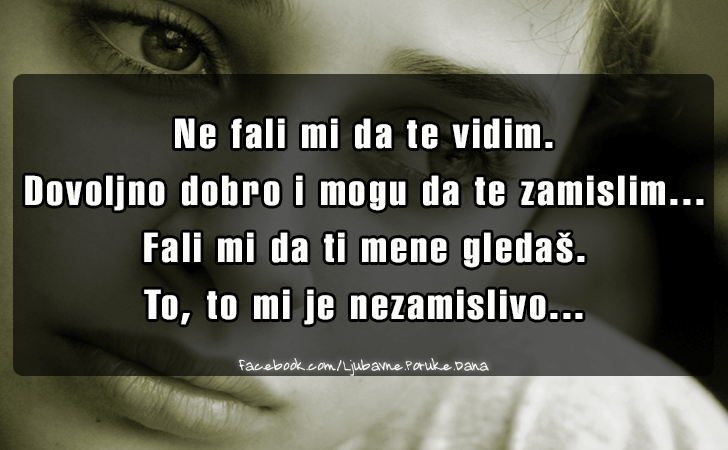 Ne fali mi da te vidim.
Dovoljno dobro i mogu da te zamislim...
Fali mi da ti mene gledaš.
To, to mi je nezamislivo...

Facebook.com/Ljubavne.Poruke.Dana